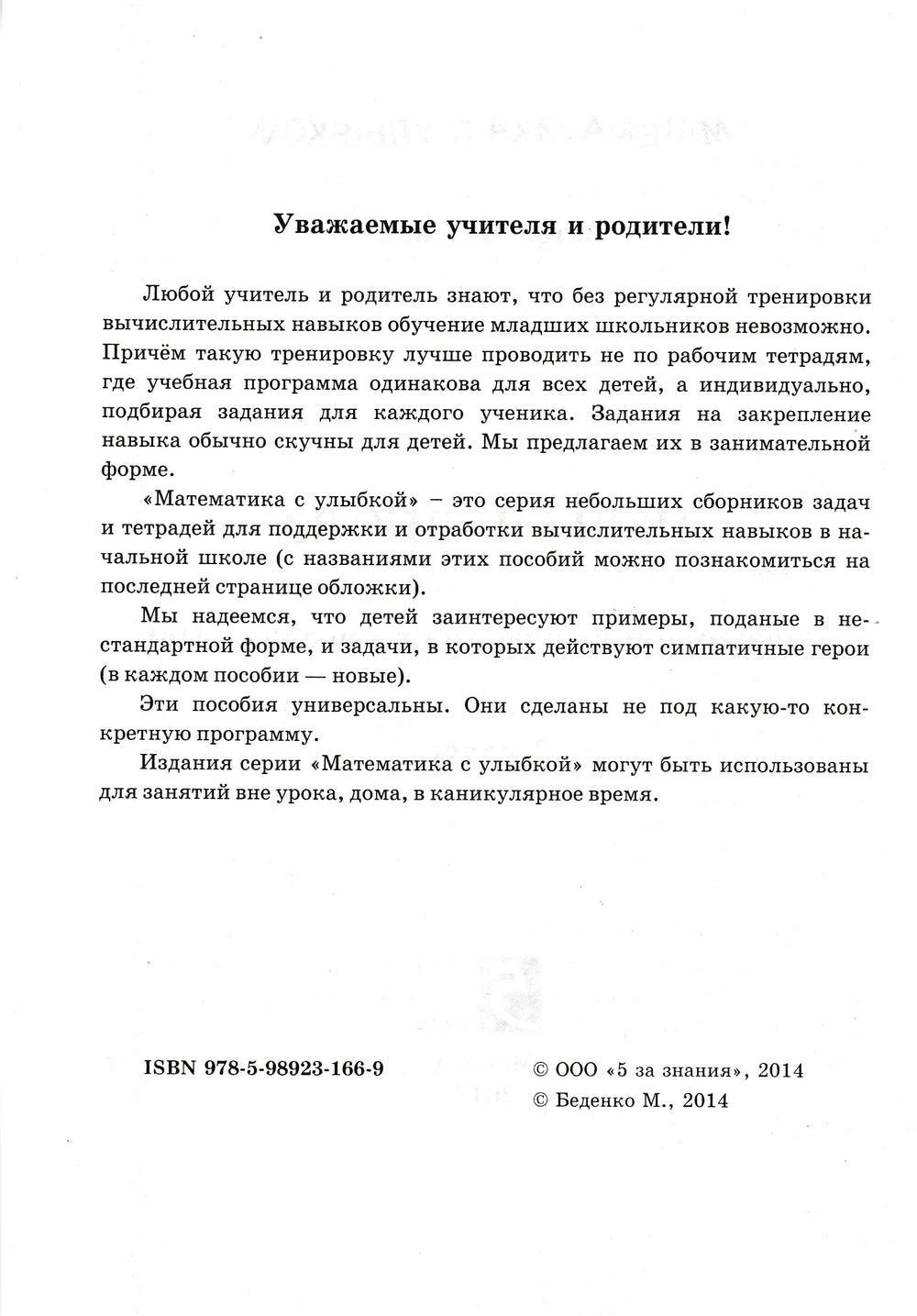 Уважаемые учителя и родители!

Любой учитель и родитель знают, что без регулярной тренировки вычислительных навыков обучение младших школьников невозможно. Причём такую тренировку лучше проводить не по рабочим тетрадям, где учебная программа одинакова для всех детей, а индивидуально, подбирая задания для каждого ученика. Задания на закрепление навыка обычно скучны для детей. Мы предлагаем их в занимательной форме.

«Математика с улыбкой» – это серия небольших сборников задач и тетрадей для поддержки и отработки вычислительных навыков в начальной школе (с названиями этих пособий можно познакомиться на последней странице обложки).

Мы надеемся, что детей заинтересуют примеры, поданые в нестандартной форме, и задачи, в которых действуют симпатичные герои (в каждом пособии — новые).

Эти пособия универсальны. Они сделаны не под какую-то конкретную программу.

Издания серии «Математика с улыбкой» могут быть использованы для занятий вне урока, дома, в каникулярное время.

ISBN 978-5-98923-166-9

© ООО «5 за знания», 2014
© Беденко М., 2014